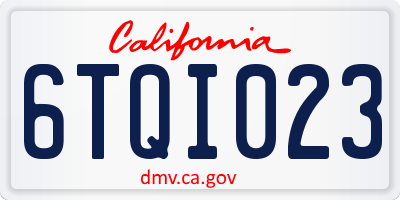 California

6TQI023

dmv.ca.gov